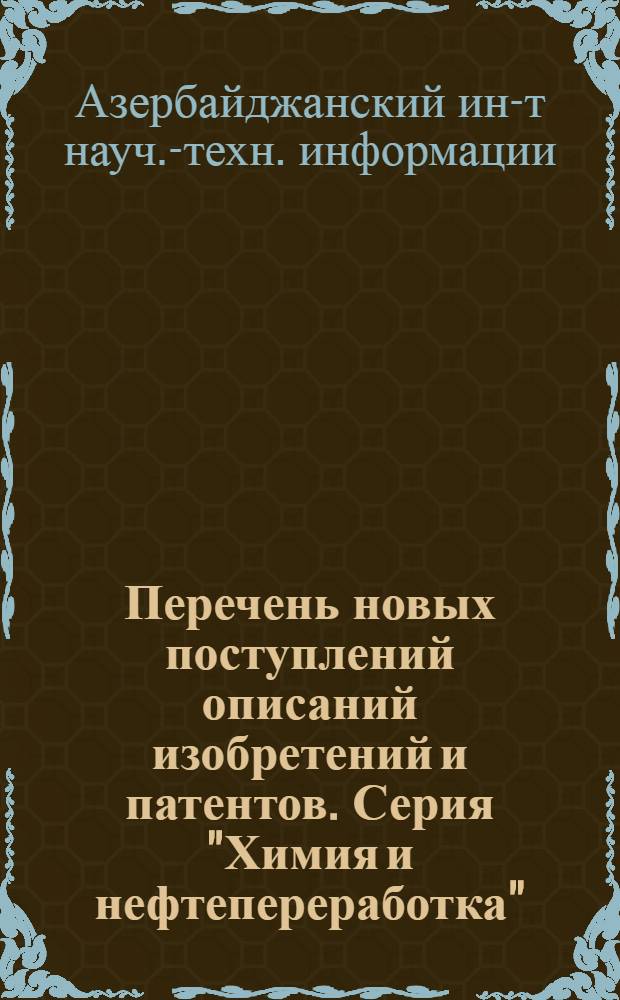 Азербайджанский ин-т науч.-техн. информации

Перечень новых поступлений описаний изобретений и патентов. Серия "Химия и нефтепереработка"